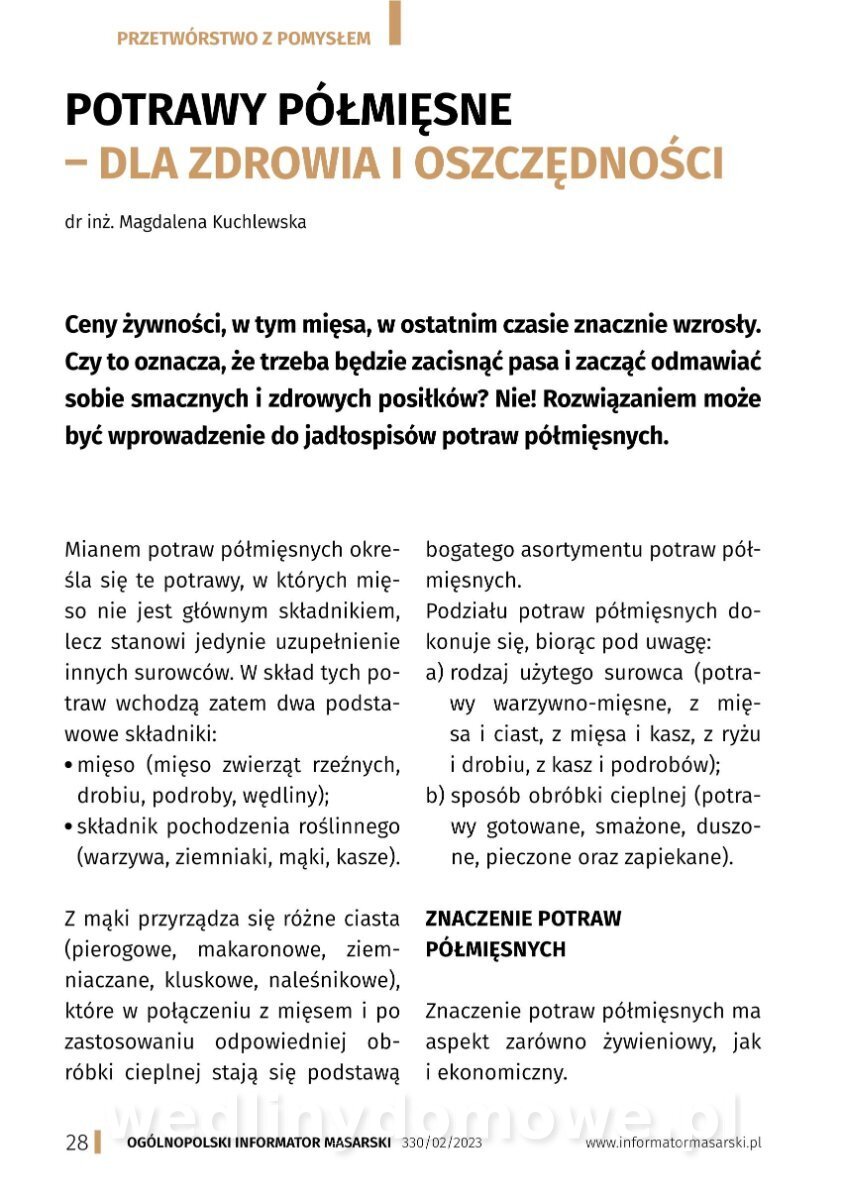 PRZETWÓRSTWO Z POMYSŁEM

POTRAWY PÓŁMIĘSNE
– DLA ZDROWIA I OSZCZĘDNOŚCI

dr inż. Magdalena Kuchlewska

Ceny żywności, w tym mięsa, w ostatnim czasie znacznie wzrosły. Czy to oznacza, że trzeba będzie zacisnąć pasa i zacząć odmawiać sobie smacznych i zdrowych posiłków? Nie! Rozwiązaniem może być wprowadzenie do jadłospisów potraw półmięsnych.

Mianem potraw półmięsnych określa się te potrawy, w których mięso nie jest głównym składnikiem, lecz stanowi jedynie uzupełnienie innych surowców. W skład tych potraw wchodzą zatem dwa podstawowe składniki:
• mięso (mięso zwierząt rzeźnych, drobiu, podroby, wędliny);
• składnik pochodzenia roślinnego (warzywa, ziemniaki, mąki, kasze).

Z mąki przyrządza się różne ciasta (pierogowe, makaronowe, ziemniaczane, kluskowe, naleśnikowe), które w połączeniu z mięsem i po zastosowaniu odpowiedniej obróbki cieplnej stają się podstawą bogatego asortymentu potraw półmięsnych.
Podziału potraw półmięsnych dokonuje się, biorąc pod uwagę:
a) rodzaj użytego surowca (potrawy warzywno-mięsne, z mięsa i ciast, z mięsa i kasz, z ryżu i drobiu, z kasz i podrobów);
b) sposób obróbki cieplnej (potrawy gotowane, smażone, duszone, pieczone oraz zapiekane).

ZNACZENIE POTRAW PÓŁMIĘSNYCH

Znaczenie potraw półmięsnych ma aspekt zarówno żywieniowy, jak i ekonomiczny.

wedlinydomowe.pl

28 OGÓLNOPOLSKI INFORMATOR MASARSKI 330/02/2023 www.informatormasarski.pl